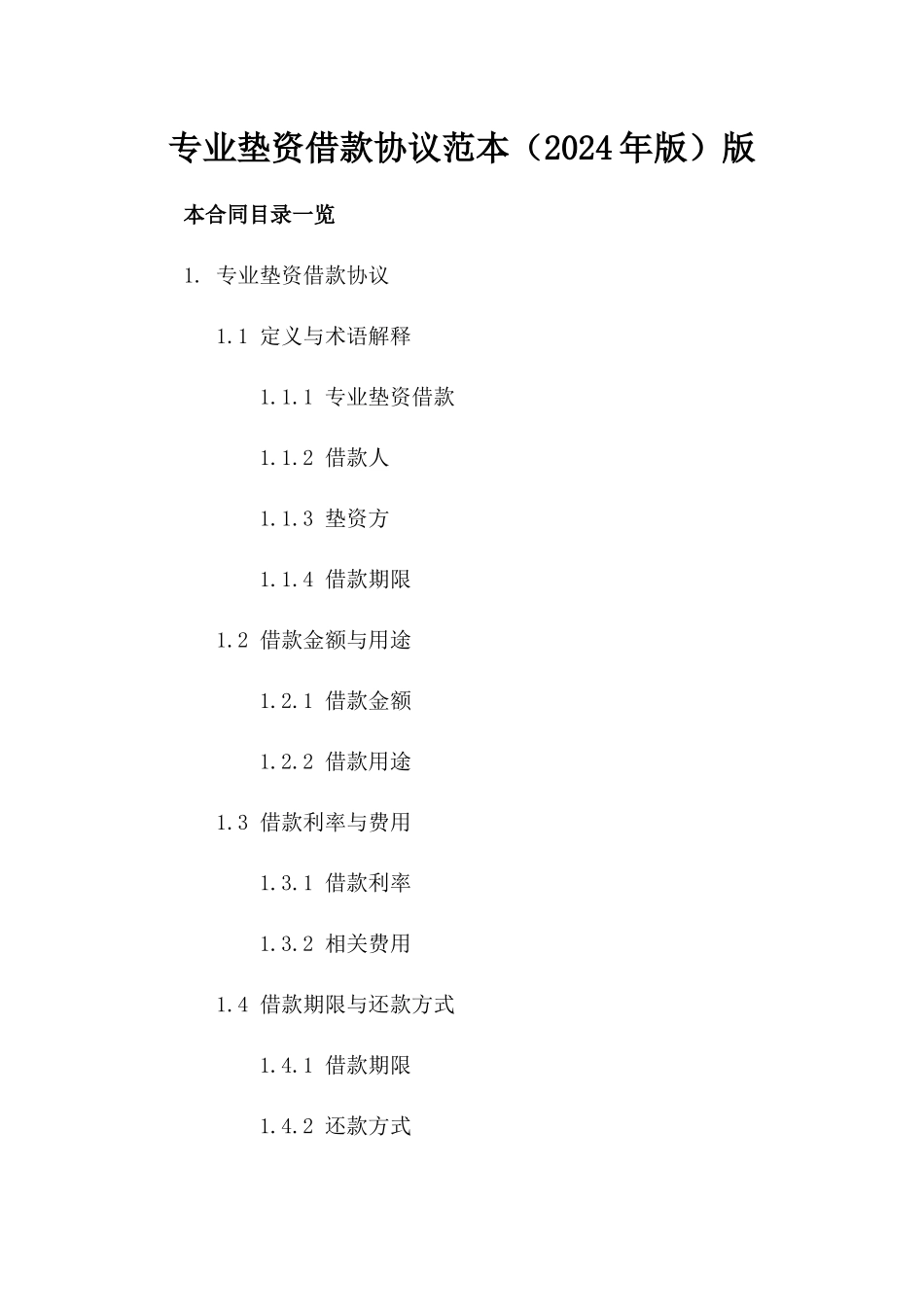 专业垫资借款协议范本（2024年版）版

本合同目录一览

1. 专业垫资借款协议

1.1 定义与术语解释

1.1.1 专业垫资借款

1.1.2 借款人

1.1.3 垫资方

1.1.4 借款期限

1.2 借款金额与用途

1.2.1 借款金额

1.2.2 借款用途

1.3 借款利率与费用

1.3.1 借款利率

1.3.2 相关费用

1.4 借款期限与还款方式

1.4.1 借款期限

1.4.2 还款方式